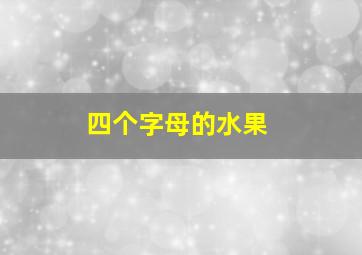 四个字母的水果